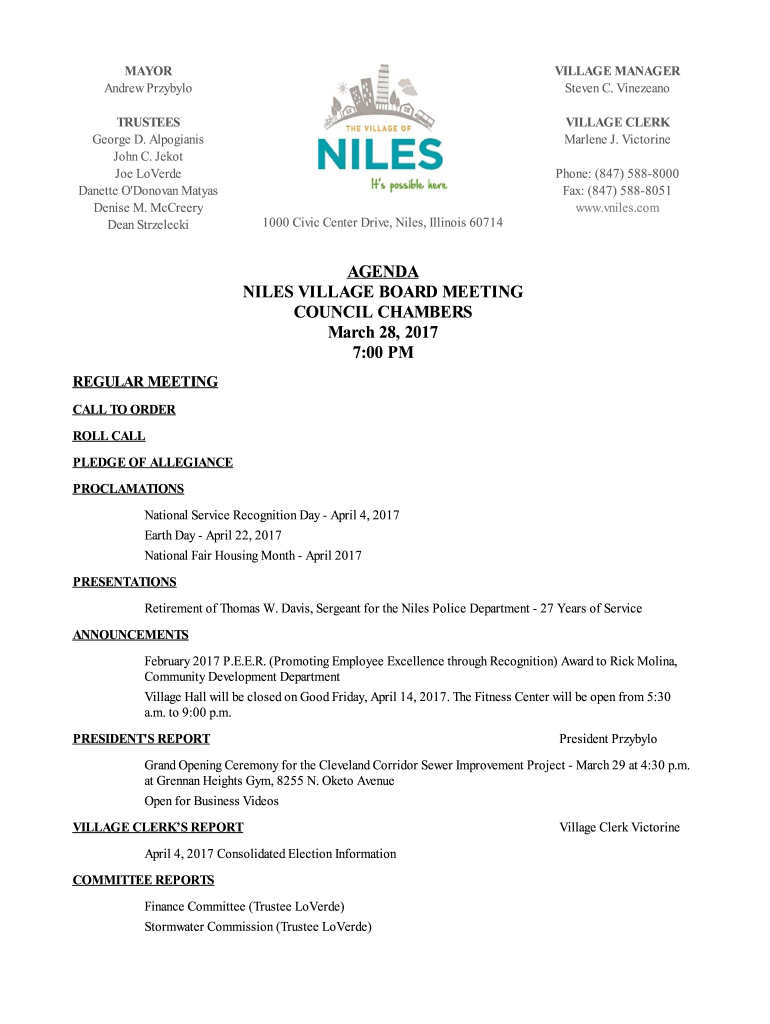 MAYOR
Andrew Przybylo

TRUSTEES
George D. Alpogianis
John C. Jekot
Joe LoVerde
Danette O'Donovan Matyas
Denise M. McCreery
Dean Strzelecki

THE VILLAGE OF
NILES
It's possible here

1000 Civic Center Drive, Niles, Illinois 60714

VILLAGE MANAGER
Steven C. Vinezeano

VILLAGE CLERK
Marlene J. Victorine

Phone: (847) 588-8000
Fax: (847) 588-8051
www.vniles.com

AGENDA
NILES VILLAGE BOARD MEETING
COUNCIL CHAMBERS
March 28, 2017
7:00 PM

REGULAR MEETING

CALL TO ORDER

ROLL CALL

PLEDGE OF ALLEGIANCE

PROCLAMATIONS

National Service Recognition Day - April 4, 2017
Earth Day - April 22, 2017
National Fair Housing Month - April 2017

PRESENTATIONS

Retirement of Thomas W. Davis, Sergeant for the Niles Police Department - 27 Years of Service

ANNOUNCEMENTS

February 2017 P.E.E.R. (Promoting Employee Excellence through Recognition) Award to Rick Molina, Community Development Department

Village Hall will be closed on Good Friday, April 14, 2017. The Fitness Center will be open from 5:30 a.m. to 9:00 p.m.

PRESIDENT'S REPORT President Przybylo

Grand Opening Ceremony for the Cleveland Corridor Sewer Improvement Project - March 29 at 4:30 p.m. at Grennan Heights Gym, 8255 N. Oketo Avenue

Open for Business Videos

VILLAGE CLERK'S REPORT Village Clerk Victorine

April 4, 2017 Consolidated Election Information

COMMITTEE REPORTS

Finance Committee (Trustee LoVerde)
Stormwater Commission (Trustee LoVerde)